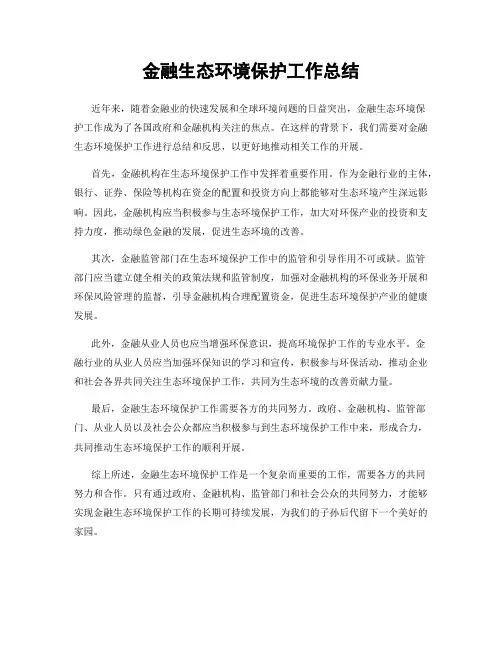 金融生态环境保护工作总结

近年来，随着金融业的快速发展和全球环境问题的日益突出，金融生态环境保护工作成为了各国政府和金融机构关注的焦点。在这样的背景下，我们需要对金融生态环境保护工作进行总结和反思，以更好地推动相关工作的开展。

首先，金融机构在生态环境保护工作中发挥着重要作用。作为金融行业的主体，银行、证券、保险等机构在资金的配置和投资方向上都能够对生态环境产生深远影响。因此，金融机构应当积极参与生态环境保护工作，加大对环保产业的投资和支持力度，推动绿色金融的发展，促进生态环境的改善。

其次，金融监管部门在生态环境保护工作中的监管和引导作用不可或缺。监管部门应当建立健全相关的政策法规和监管制度，加强对金融机构的环保业务开展和环保风险管理的监督，引导金融机构合理配置资金，促进生态环境保护产业的健康发展。

此外，金融从业人员也应当增强环保意识，提高环境保护工作的专业水平。金融行业的从业人员应当加强环保知识的学习和宣传，积极参与环保活动，推动企业和社会各界共同关注生态环境保护工作，共同为生态环境的改善贡献力量。

最后，金融生态环境保护工作需要各方的共同努力。政府、金融机构、监管部门、从业人员以及社会公众都应当积极参与到生态环境保护工作中来，形成合力，共同推动生态环境保护工作的顺利开展。

综上所述，金融生态环境保护工作是一个复杂而重要的工作，需要各方的共同努力和合作。只有通过政府、金融机构、监管部门和社会公众的共同努力，才能够实现金融生态环境保护工作的长期可持续发展，为我们的子孙后代留下一个美好的家园。